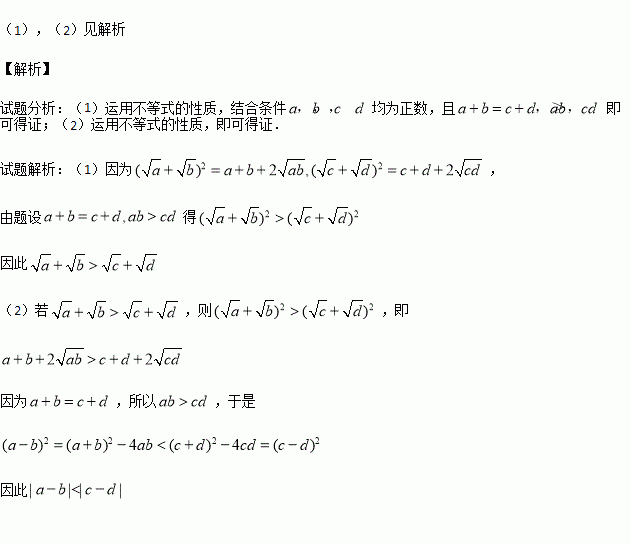 （1），（2）见解析

【解析】

试题分析：（1）运用不等式的性质，结合条件$a$，$b$，$c$ $d$均为正数，且$a+b=c+d$，$ab$，$cd$即可得证；（2）运用不等式的性质，即可得证．

试题解析：（1）因为$(\sqrt{a}+\sqrt{b})^2=a+b+2\sqrt{ab},(\sqrt{c}+\sqrt{d})^2=c+d+2\sqrt{cd}$，

由题设$a+b=c+d,ab>cd$得$(\sqrt{a}+\sqrt{b})^2>(\sqrt{c}+\sqrt{d})^2$

因此$\sqrt{a}+\sqrt{b}>\sqrt{c}+\sqrt{d}$

（2）若$\sqrt{a}+\sqrt{b}>\sqrt{c}+\sqrt{d}$，则$(\sqrt{a}+\sqrt{b})^2>(\sqrt{c}+\sqrt{d})^2$，即

$a+b+2\sqrt{ab}>c+d+2\sqrt{cd}$

因为$a+b=c+d$，所以$ab>cd$，于是

$(a-b)^2=(a+b)^2-4ab<(c+d)^2-4cd=(c-d)^2$

因此$|a-b|<|c-d|$